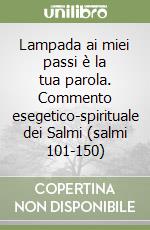 unilibro

Lampada ai miei passi è la tua parola. Commento esegetico-spirituale dei Salmi (salmi 101-150)

COPERTINA NON DISPONIBILE